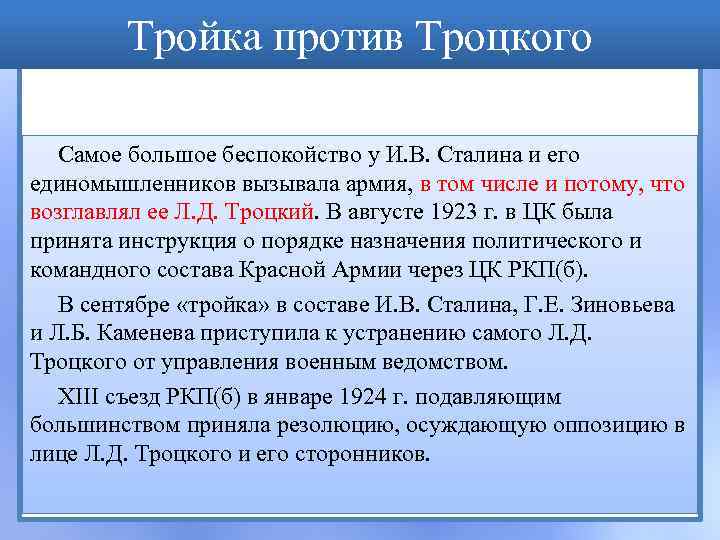 Тройка против Троцкого

Самое большое беспокойство у И.В. Сталина и его единомышленников вызывала армия, в том числе и потому, что возглавлял ее Л.Д. Троцкий. В августе 1923 г. в ЦК была принята инструкция о порядке назначения политического и командного состава Красной Армии через ЦК РКП(б).

В сентябре «тройка» в составе И.В. Сталина, Г.Е. Зиновьева и Л.Б. Каменева приступила к устранению самого Л.Д. Троцкого от управления военным ведомством.

XIII съезд РКП(б) в январе 1924 г. подавляющим большинством приняла резолюцию, осуждающую оппозицию в лице Л.Д. Троцкого и его сторонников.